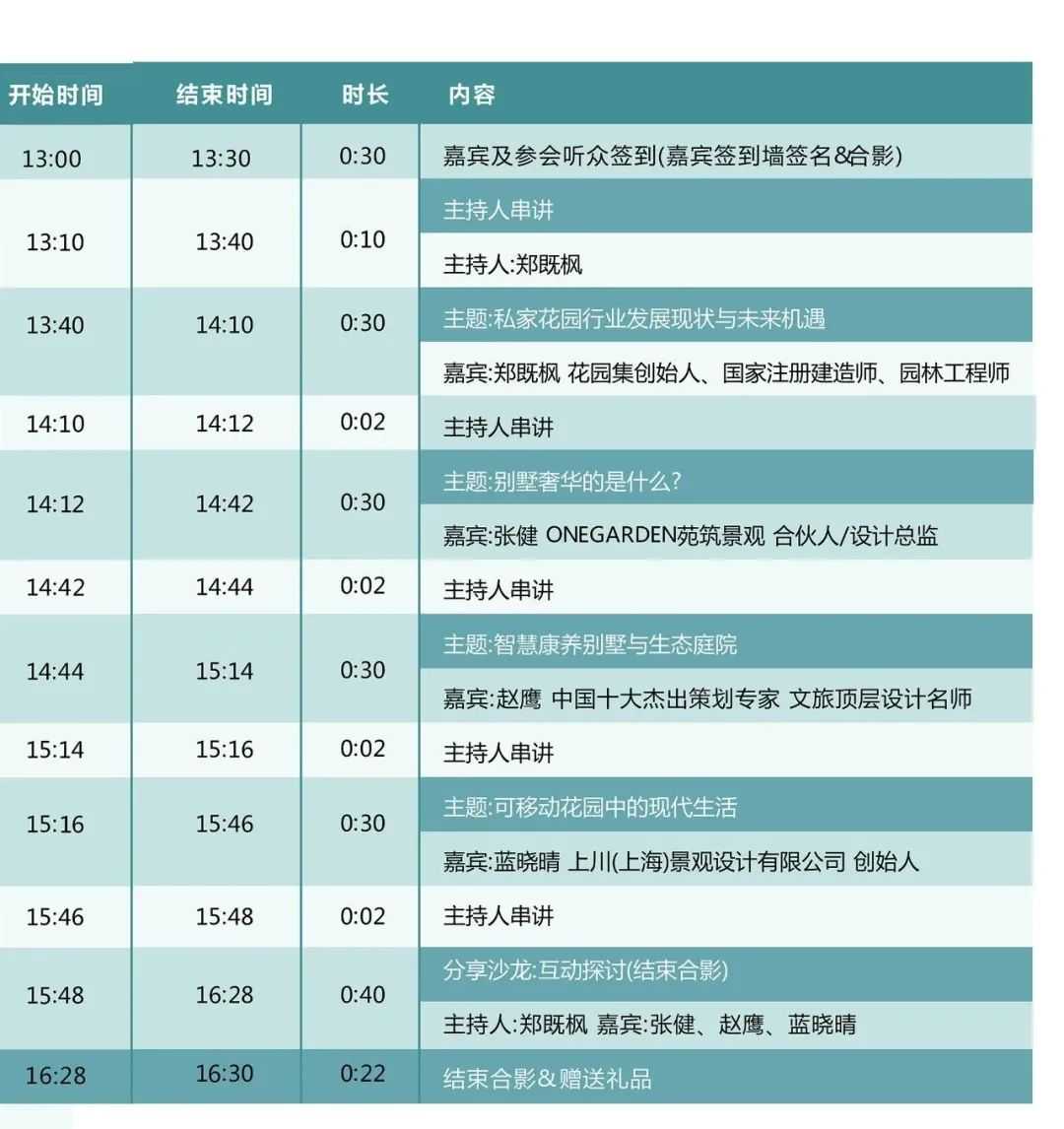 | 开始时间 | 结束时间 | 时长 | 内容 |
|---|---|---|---|
| 13:00 | 13:30 | 0:30 | 嘉宾及参会听众签到(嘉宾签到墙签名&合影) |
| 13:10 | 13:40 | 0:10 | 主持人串讲 |
|  |  |  | 主持人:郑既枫 |
| 13:40 | 14:10 | 0:30 | 主题:私家花园行业发展现状与未来机遇 |
|  |  |  | 嘉宾:郑既枫 花园集创始人、国家注册建造师、园林工程师 |
| 14:10 | 14:12 | 0:02 | 主持人串讲 |
| 14:12 | 14:42 | 0:30 | 主题:别墅奢华的是什么? |
|  |  |  | 嘉宾:张健 ONEGARDEN苑筑景观 合伙人/设计总监 |
| 14:42 | 14:44 | 0:02 | 主持人串讲 |
| 14:44 | 15:14 | 0:30 | 主题:智慧康养别墅与生态庭院 |
|  |  |  | 嘉宾:赵鹰 中国十大杰出策划专家 文旅顶层设计名师 |
| 15:14 | 15:16 | 0:02 | 主持人串讲 |
| 15:16 | 15:46 | 0:30 | 主题:可移动花园中的现代生活 |
|  |  |  | 嘉宾:蓝晓晴 上川(上海)景观设计有限公司 创始人 |
| 15:46 | 15:48 | 0:02 | 主持人串讲 |
| 15:48 | 16:28 | 0:40 | 分享沙龙:互动探讨(结束合影) |
|  |  |  | 主持人:郑既枫 嘉宾:张健、赵鹰、蓝晓晴 |
| 16:28 | 16:30 | 0:22 | 结束合影&赠送礼品 |